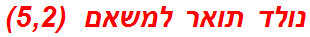 נולד תואר למשאם (5,2)